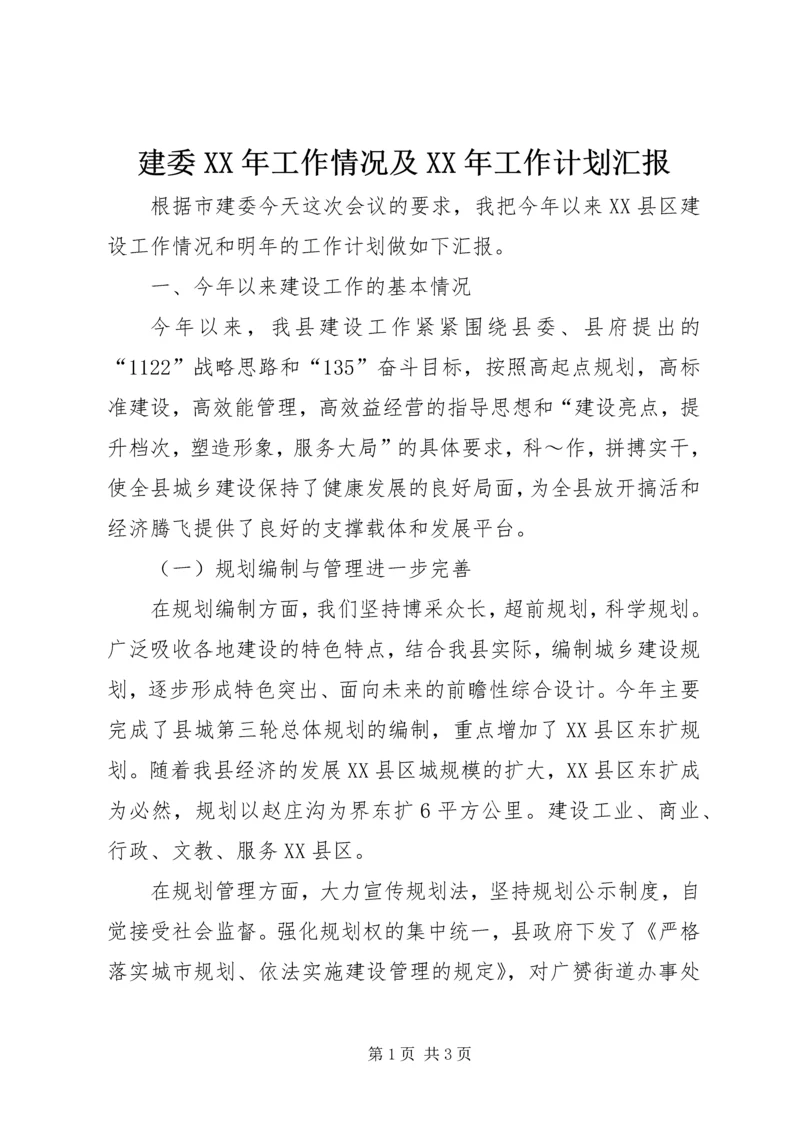 建委XX年工作情况及XX年工作计划汇报

根据市建委今天这次会议的要求，我把今年以来XX县区建设工作情况和明年的工作计划做如下汇报。

一、今年以来建设工作的基本情况

今年以来，我县建设工作紧紧围绕县委、县府提出的“1122”战略思路和“135”奋斗目标，按照高起点规划，高标准建设，高效能管理，高效益经营的指导思想和“建设亮点，提升档次，塑造形象，服务大局”的具体要求，科～作，拼搏实干，使全县城乡建设保持了健康发展的良好局面，为全县放开搞活和经济腾飞提供了良好的支撑载体和发展平台。

（一）规划编制与管理进一步完善

在规划编制方面，我们坚持博采众长，超前规划，科学规划。广泛吸收各地建设的特色特点，结合我县实际，编制城乡建设规划，逐步形成特色突出、面向未来的前瞻性综合设计。今年主要完成了县城第三轮总体规划的编制，重点增加了XX县区东扩规划。随着我县经济的发展XX县区城规模的扩大，XX县区东扩成为必然，规划以赵庄沟为界东扩6平方公里。建设工业、商业、行政、文教、服务XX县区。

在规划管理方面，大力宣传规划法，坚持规划公示制度，自觉接受社会监督。强化规划权的集中统一，县政府下发了《严格落实城市规划、依法实施建设管理的规定》，对广赞街道办事处

第1页 共3页